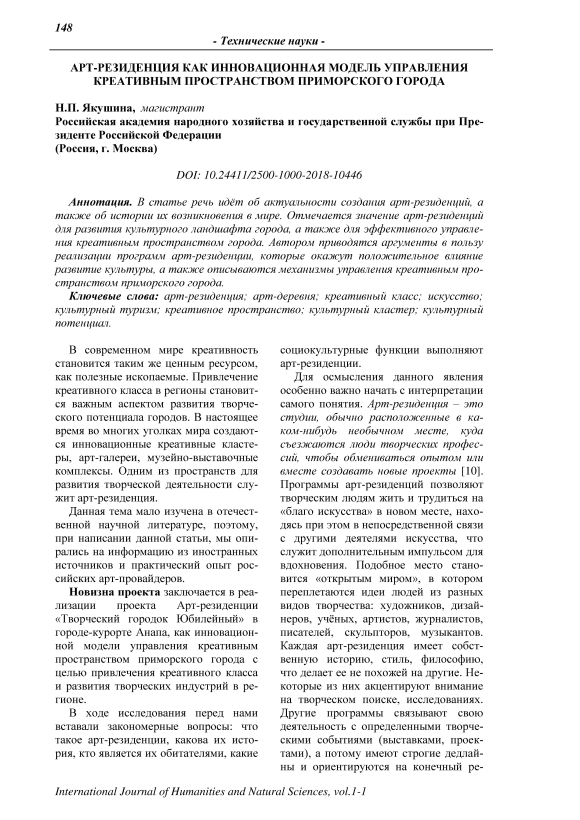 148

- Технические науки -

АРТ-РЕЗИДЕНЦИЯ КАК ИННОВАЦИОННАЯ МОДЕЛЬ УПРАВЛЕНИЯ КРЕАТИВНЫМ ПРОСТРАНСТВОМ ПРИМОРСКОГО ГОРОДА

Н.П. Якушина, магистрант
Российская академия народного хозяйства и государственной службы при Президенте Российской Федерации
(Россия, г. Москва)

DOI: 10.24411/2500-1000-2018-10446

Аннотация. В статье речь идёт об актуальности создания арт-резиденций, а также об истории их возникновения в мире. Отмечается значение арт-резиденций для развития культурного ландшафта города, а также для эффективного управления креативным пространством города. Автором приводятся аргументы в пользу реализации программ арт-резиденции, которые окажут положительное влияние развитие культуры, а также описываются механизмы управления креативным пространством приморского города.

Ключевые слова: арт-резиденция; арт-деревня; креативный класс; искусство; культурный туризм; креативное пространство; культурный кластер; культурный потенциал.

В современном мире креативность становится таким же ценным ресурсом, как полезные ископаемые. Привлечение креативного класса в регионы становится важным аспектом развития творческого потенциала городов. В настоящее время во многих уголках мира создаются инновационные креативные кластеры, арт-галереи, музейно-выставочные комплексы. Одним из пространств для развития творческой деятельности служит арт-резиденция.

Данная тема мало изучена в отечественной научной литературе, поэтому, при написании данной статьи, мы опирались на информацию из иностранных источников и практический опыт российских арт-провайдеров.

Новизна проекта заключается в реализации проекта Арт-резиденции «Творческий городок Юбилейный» в городе-курорте Анапа, как инновационной модели управления креативным пространством приморского города с целью привлечения креативного класса и развития творческих индустрий в регионе.

В ходе исследования перед нами вставали закономерные вопросы: что такое арт-резиденции, какова их история, кто является их обитателями, какие социокультурные функции выполняют арт-резиденции.

Для осмысления данного явления особенно важно начать с интерпретации самого понятия. Арт-резиденция – это студии, обычно расположенные в каком-нибудь необычном месте, куда съезжаются люди творческих профессий, чтобы обмениваться опытом или вместе создавать новые проекты [10]. Программы арт-резиденций позволяют творческим людям жить и трудиться на «благо искусства» в новом месте, находясь при этом в непосредственной связи с другими деятелями искусства, что служит дополнительным импульсом для вдохновения. Подобное место становится «открытым миром», в котором переплетаются идеи людей из разных видов творчества: художников, дизайнеров, учёных, артистов, журналистов, писателей, скульпторов, музыкантов. Каждая арт-резиденция имеет собственную историю, стиль, философию, что делает ее не похожей на другие. Некоторые из них акцентируют внимание на творческом поиске, исследованиях. Другие программы связывают свою деятельность с определенными творческими событиями (выставками, проектами), а потому имеют строгие дедлайны и ориентируются на конечный ре-

International Journal of Humanities and Natural Sciences, vol.1-1